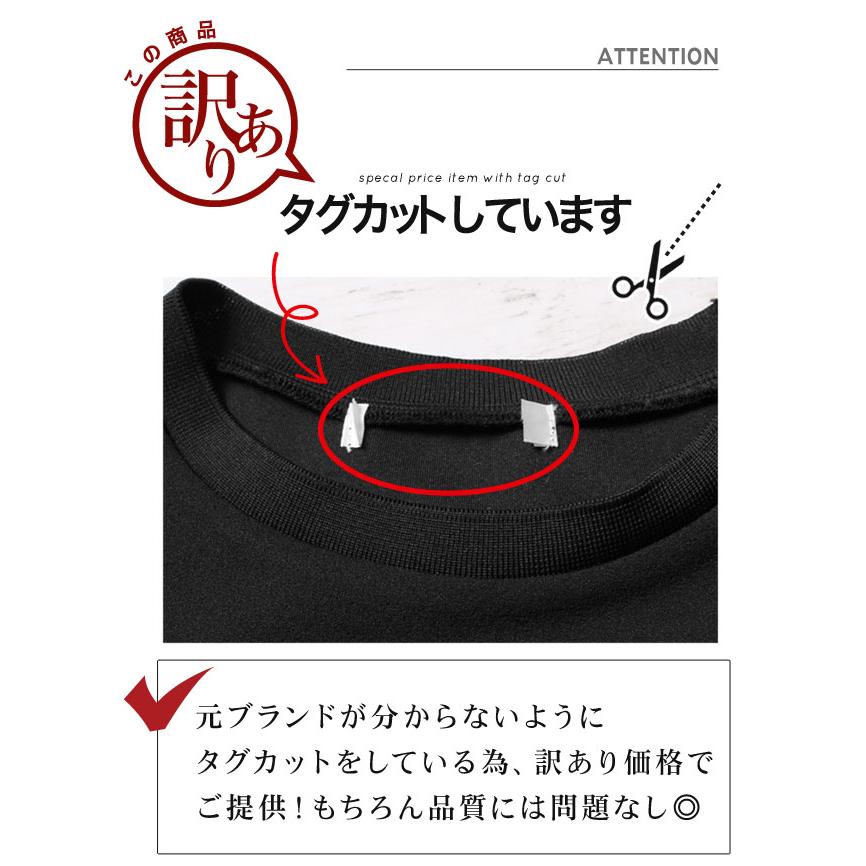 この商品
訳あり

ATTENTION

specal price item with tag cut
タグカットしています

元ブランドが分からないように
タグカットをしている為、訳あり価格で
ご提供！もちろん品質には問題なし◎